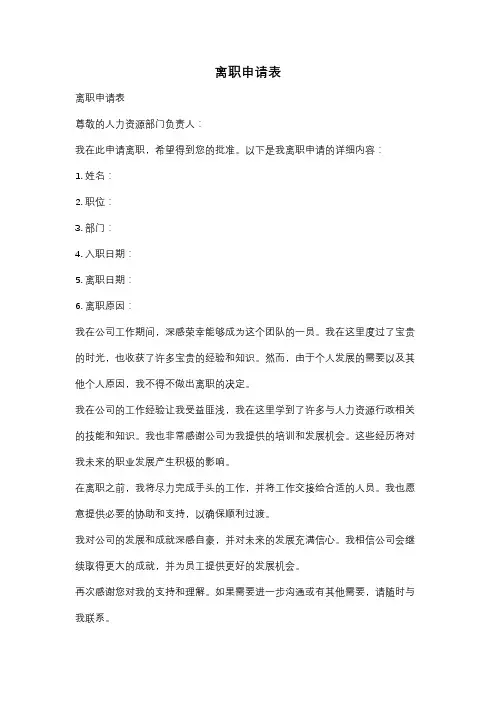 离职申请表

离职申请表

尊敬的人力资源部门负责人：

我在此申请离职，希望得到您的批准。以下是我离职申请的详细内容：

1. 姓名：

2. 职位：

3. 部门：

4. 入职日期：

5. 离职日期：

6. 离职原因：

我在公司工作期间，深感荣幸能够成为这个团队的一员。我在这里度过了宝贵的时光，也收获了许多宝贵的经验和知识。然而，由于个人发展的需要以及其他个人原因，我不得不做出离职的决定。

我在公司的工作经验让我受益匪浅，我在这里学到了许多与人力资源行政相关的技能和知识。我也非常感谢公司为我提供的培训和发展机会。这些经历将对我未来的职业发展产生积极的影响。

在离职之前，我将尽力完成手头的工作，并将工作交接给合适的人员。我也愿意提供必要的协助和支持，以确保顺利过渡。

我对公司的发展和成就深感自豪，并对未来的发展充满信心。我相信公司会继续取得更大的成就，并为员工提供更好的发展机会。

再次感谢您对我的支持和理解。如果需要进一步沟通或有其他需要，请随时与我联系。